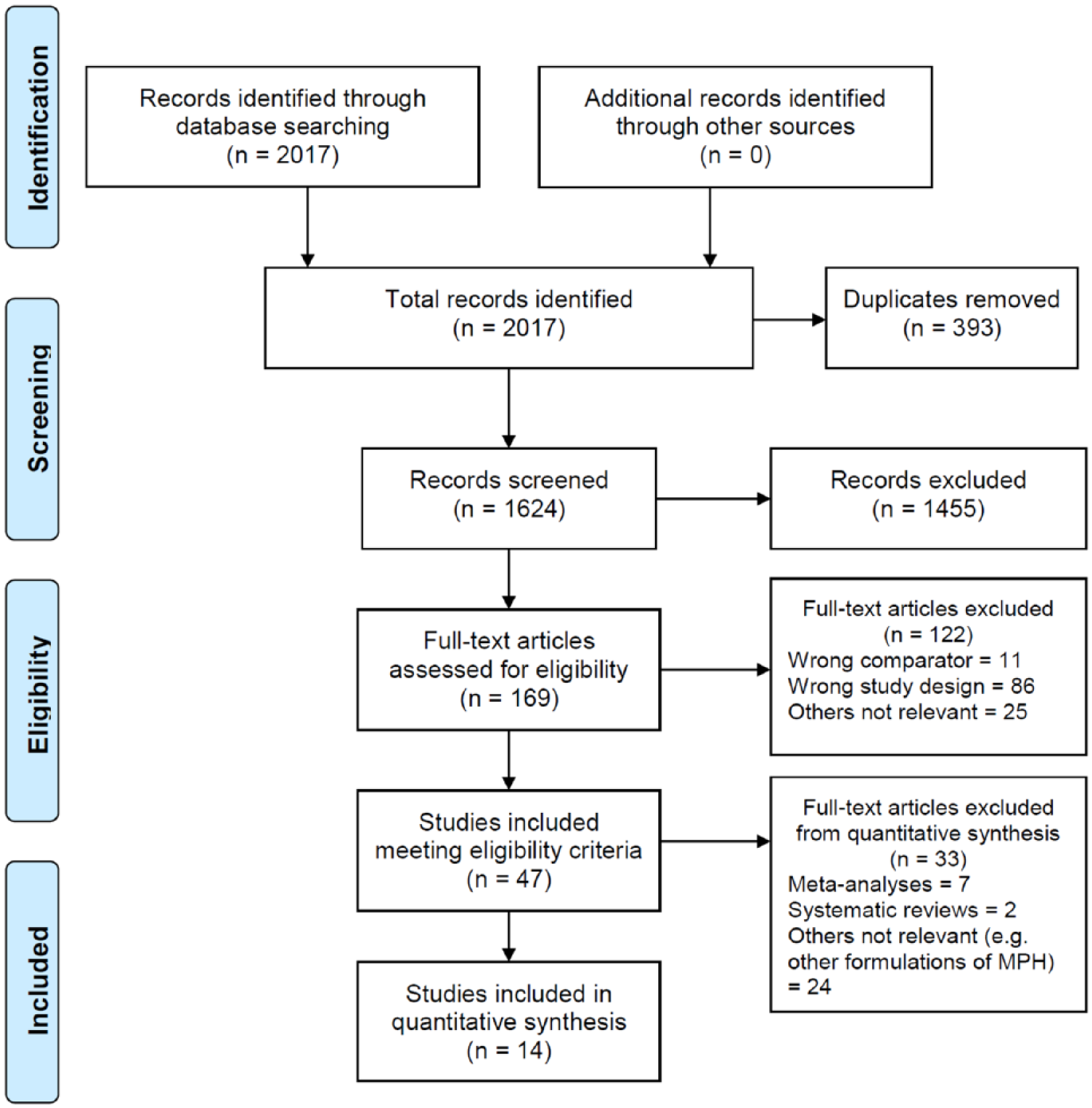 Identification

Records identified through database searching (n = 2017)

Additional records identified through other sources (n = 0)

Screening

Total records identified (n = 2017)

Duplicates removed (n = 393)

Records screened (n = 1624)

Records excluded (n = 1455)

Eligibility

Full-text articles assessed for eligibility (n = 169)

Full-text articles excluded (n = 122)
Wrong comparator = 11
Wrong study design = 86
Others not relevant = 25

Studies included meeting eligibility criteria (n = 47)

Full-text articles excluded from quantitative synthesis (n = 33)
Meta-analyses = 7
Systematic reviews = 2
Others not relevant (e.g. other formulations of MPH) = 24

Included

Studies included in quantitative synthesis (n = 14)